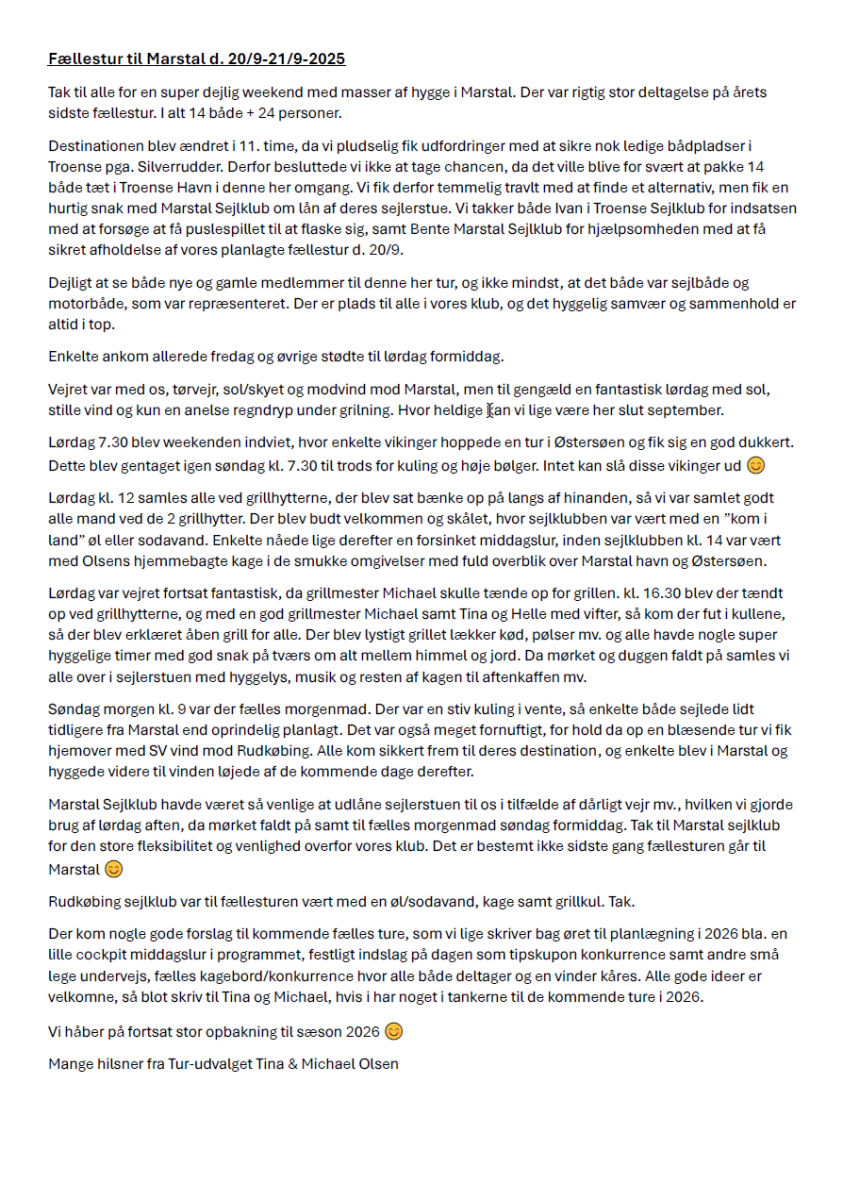 Fællestur til Marstal d. 20/9-21/9-2025

Tak til alle for en super dejlig weekend med masser af hygge i Marstal. Der var rigtig stor deltagelse på årets sidste fællestur. I alt 14 både + 24 personer.

Destinationen blev ændret i 11. time, da vi pludselig fik udfordringer med at sikre nok ledige bådpladser i Troense pga. Silverrudder. Derfor besluttede vi ikke at tage chancen, da det ville blive for svært at pakke 14 både tæt i Troense Havn i denne her omgang. Vi fik derfor temmelig travlt med at finde et alternativ, men fik en hurtig snak med Marstal Sejlklub om lån af deres sejlerstue. Vi takker både Ivan i Troense Sejlklub for indsatsen med at forsøge at få puslespillet til at flaske sig, samt Bente Marstal Sejlklub for hjælpsomheden med at få sikret afholdelse af vores planlagte fællestur d. 20/9.

Dejligt at se både nye og gamle medlemmer til denne her tur, og ikke mindst, at det både var sejlbåde og motorbåde, som var repræsenteret. Der er plads til alle i vores klub, og det hyggelig samvær og sammenhold er altid i top.

Enkelte ankom allerede fredag og øvrige stødte til lørdag formiddag.

Vejret var med os, tørvejr, sol/skyet og modvind mod Marstal, men til gengæld en fantastisk lørdag med sol, stille vind og kun en anelse regndryp under grilning. Hvor heldige kan vi lige være her slut september.

Lørdag 7.30 blev weekenden indviet, hvor enkelte vikinger hoppede en tur i Østersøen og fik sig en god dukkert. Dette blev gentaget igen søndag kl. 7.30 til trods for kuling og høje bølger. Intet kan slå disse vikinger ud 😊

Lørdag kl. 12 samles alle ved grillhytterne, der blev sat bænke op på langs af hinanden, så vi var samlet godt alle mand ved de 2 grillhytter. Der blev budt velkommen og skålet, hvor sejlklubben var vært med en "kom i land" øl eller sodavand. Enkelte nåede lige derefter en forsinket middagslur, inden sejlklubben kl. 14 var vært med Olsens hjemmebagte kage i de smukke omgivelser med fuld overblik over Marstal havn og Østersøen.

Lørdag var vejret fortsat fantastisk, da grillmester Michael skulle tænde op for grillen. kl. 16.30 blev der tændt op ved grillhytterne, og med en god grillmester Michael samt Tina og Helle med vifter, så kom der fut i kullene, så der blev erklæret åben grill for alle. Der blev lystigt grillet lækker kød, pølser mv. og alle havde nogle super hyggelige timer med god snak på tværs om alt mellem himmel og jord. Da mørket og duggen faldt på samles vi alle over i sejlerstuen med hyggelys, musik og resten af kagen til aftenkaffen mv.

Søndag morgen kl. 9 var der fælles morgenmad. Der var en stiv kuling i vente, så enkelte både sejlede lidt tidligere fra Marstal end oprindelig planlagt. Det var også meget fornuftigt, for hold da op en blæsende tur vi fik hjemover med SV vind mod Rudkøbing. Alle kom sikkert frem til deres destination, og enkelte blev i Marstal og hyggede videre til vinden løjede af de kommende dage derefter.

Marstal Sejlklub havde været så venlige at udlåne sejlerstuen til os i tilfælde af dårligt vejr mv., hvilken vi gjorde brug af lørdag aften, da mørket faldt på samt til fælles morgenmad søndag formiddag. Tak til Marstal sejlklub for den store fleksibilitet og venlighed overfor vores klub. Det er bestemt ikke sidste gang fællesturen går til Marstal 😊

Rudkøbing sejlklub var til fællesturen vært med en øl/sodavand, kage samt grillkul. Tak.

Der kom nogle gode forslag til kommende fælles ture, som vi lige skriver bag øret til planlægning i 2026 bla. en lille cockpit middagslur i programmet, festligt indslag på dagen som tipskupon konkurrence samt andre små lege undervejs, fælles kagebord/konkurrence hvor alle både deltager og en vinder kåres. Alle gode ideer er velkomne, så blot skriv til Tina og Michael, hvis i har noget i tankerne til de kommende ture i 2026.

Vi håber på fortsat stor opbakning til sæson 2026 😊

Mange hilsner fra Tur-udvalget Tina & Michael Olsen